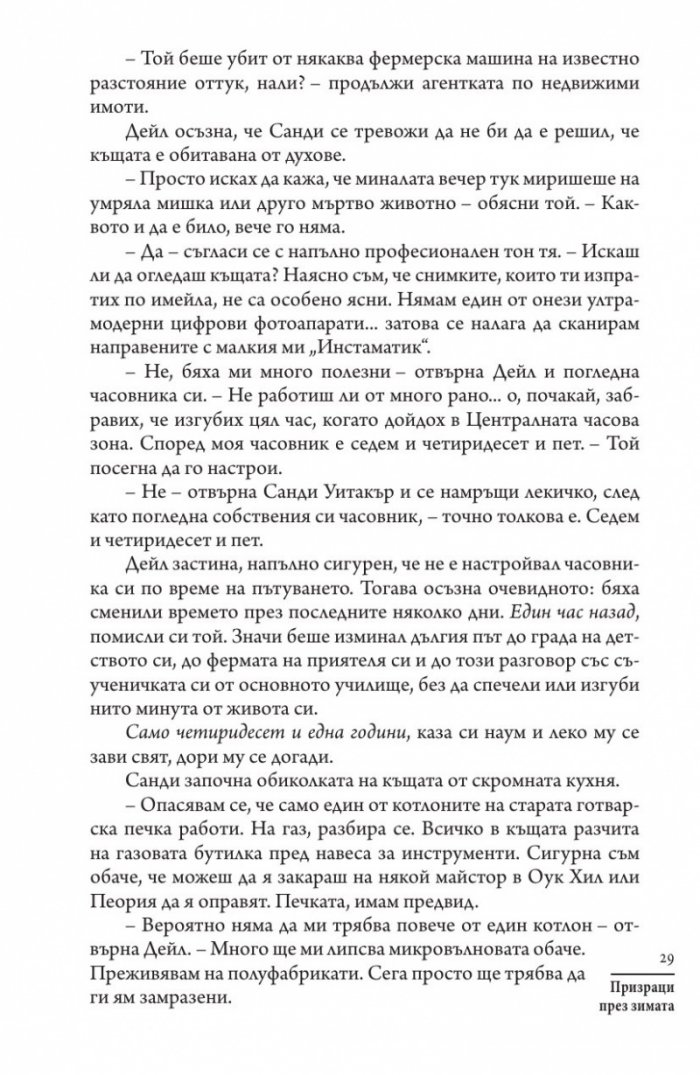 – Той беше убит от някаква фермерска машина на известно разстояние оттук, нали? – продължи агентката по недвижими имоти.

Дейл осъзна, че Санди се тревожи да не би да е решил, че къщата е обитавана от духове.

– Просто исках да кажа, че миналата вечер тук миришеше на умряла мишка или друго мъртво животно – обясни той. – Каквото и да е било, вече го няма.

– Да – съгласи се с напълно професионален тон тя. – Искаш ли да огледаш къщата? Наясно съм, че снимките, които ти изпратих по имейла, не са особено ясни. Нямам един от онези ултрамодерни цифрови фотоапарати... затова се налага да сканирам направените с малкия ми „Инстаматик".

– Не, бяха ми много полезни – отвърна Дейл и погледна часовника си. – Не работиш ли от много рано... о, почакай, забравих, че изгубих цял час, когато дойдох в Централната часова зона. Според моя часовник е седем и четиридесет и пет. – Той посегна да го настрои.

– Не – отвърна Санди Уитакър и се намръщи лекичко, след като погледна собствения си часовник, – точно толкова е. Седем и четиридесет и пет.

Дейл застина, напълно сигурен, че не е настройвал часовника си по време на пътуването. Тогава осъзна очевидното: бяха сменили времето през последните няколко дни. Един час назад, помисли си той. Значи беше изминал дългия път до града на детството си, до фермата на приятеля си и до този разговор със съученичката си от основното училище, без да спечели или изгуби нито минута от живота си.

Само четиридесет и една години, каза си наум и леко му се зави свят, дори му се догади.

Санди започна обиколката на къщата от скромната кухня.

– Опасявам се, че само един от котлоните на старата готварска печка работи. На газ, разбира се. Всичко в къщата разчита на газовата бутилка пред навеса за инструменти. Сигурна съм обаче, че можеш да я закараш на някой майстор в Оук Хил или Пеория да я оправят. Печката, имам предвид.

– Вероятно няма да ми трябва повече от един котлон – отвърна Дейл. – Много ще ми липсва микровълновата обаче. Преживявам на полуфабрикати. Сега просто ще трябва да ги ям замразени.

29
Призраци
през зимата